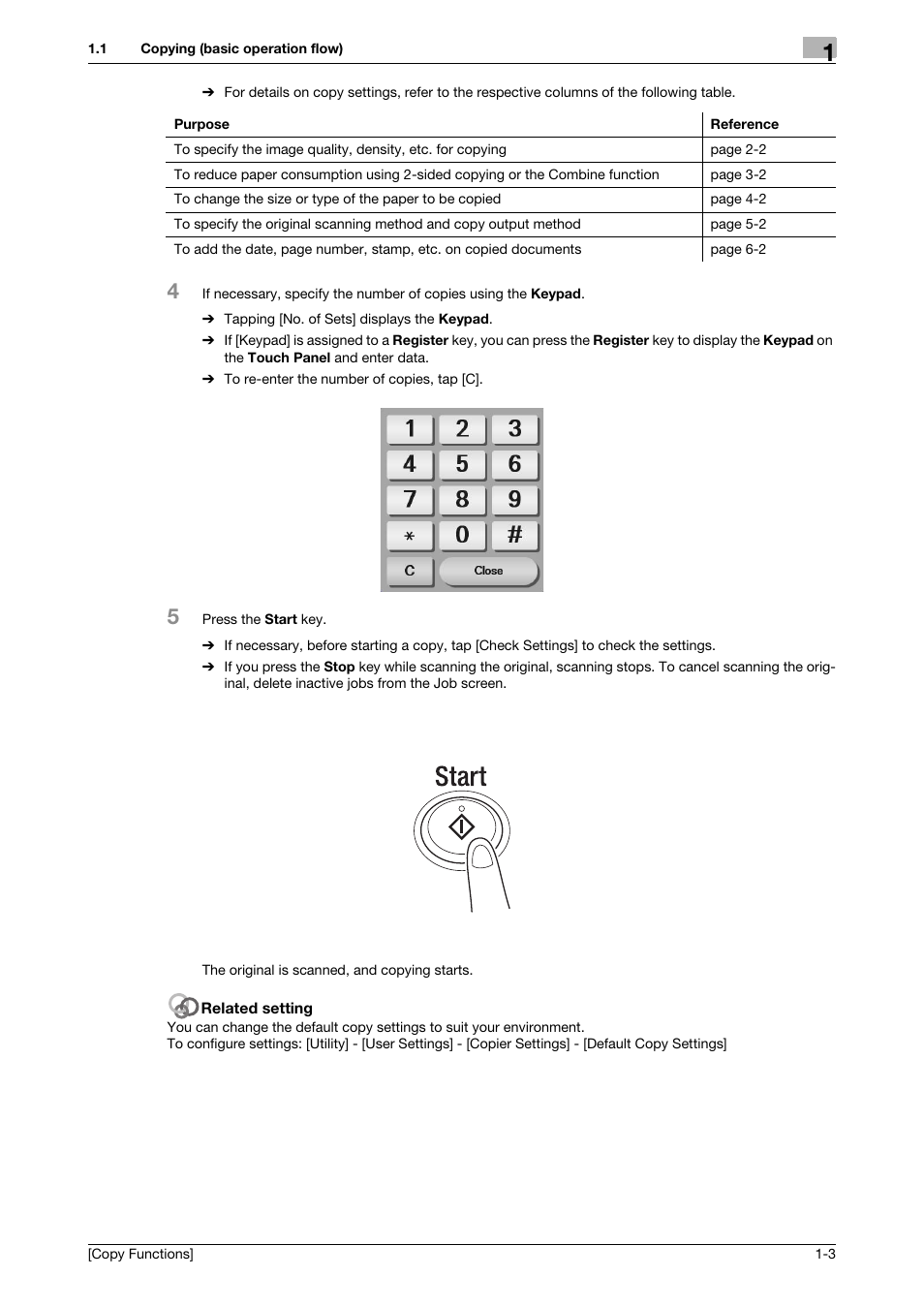 1.1 Copying (basic operation flow)

1

➔ For details on copy settings, refer to the respective columns of the following table.

| Purpose | Reference |
|---|---|
| To specify the image quality, density, etc. for copying | page 2-2 |
| To reduce paper consumption using 2-sided copying or the Combine function | page 3-2 |
| To change the size or type of the paper to be copied | page 4-2 |
| To specify the original scanning method and copy output method | page 5-2 |
| To add the date, page number, stamp, etc. on copied documents | page 6-2 |

4 If necessary, specify the number of copies using the Keypad.

➔ Tapping [No. of Sets] displays the Keypad.

➔ If [Keypad] is assigned to a Register key, you can press the Register key to display the Keypad on the Touch Panel and enter data.

➔ To re-enter the number of copies, tap [C].

1 2 3
4 5 6
7 8 9
* 0 #
C Close

5 Press the Start key.

➔ If necessary, before starting a copy, tap [Check Settings] to check the settings.

➔ If you press the Stop key while scanning the original, scanning stops. To cancel scanning the original, delete inactive jobs from the Job screen.

Start

The original is scanned, and copying starts.

Related setting
You can change the default copy settings to suit your environment.
To configure settings: [Utility] - [User Settings] - [Copier Settings] - [Default Copy Settings]

[Copy Functions] 1-3